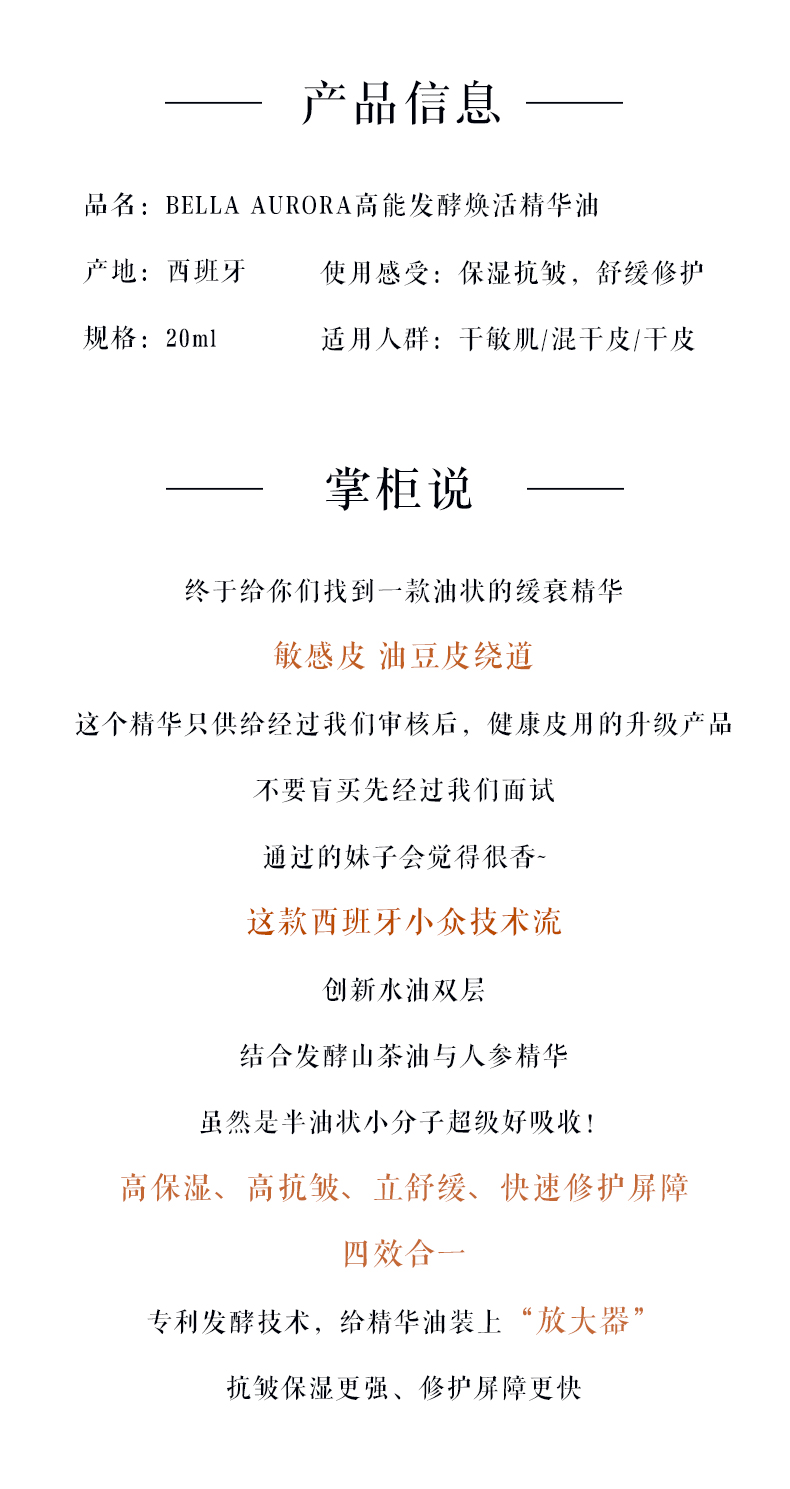 产品信息

品名：BELLA AURORA高能发酵焕活精华油

产地：西班牙　　使用感受：保湿抗皱，舒缓修护

规格：20ml　　适用人群：干敏肌/混干皮/干皮

掌柜说

终于给你们找到一款油状的缓衰精华

敏感皮 油豆皮绕道

这个精华只供给经过我们审核后，健康皮用的升级产品

不要盲买先经过我们面试

通过的妹子会觉得很香~

这款西班牙小众技术流

创新水油双层

结合发酵山茶油与人参精华

虽然是半油状小分子超级好吸收！

高保湿、高抗皱、立舒缓、快速修护屏障

四效合一

专利发酵技术，给精华油装上“放大器”

抗皱保湿更强、修护屏障更快